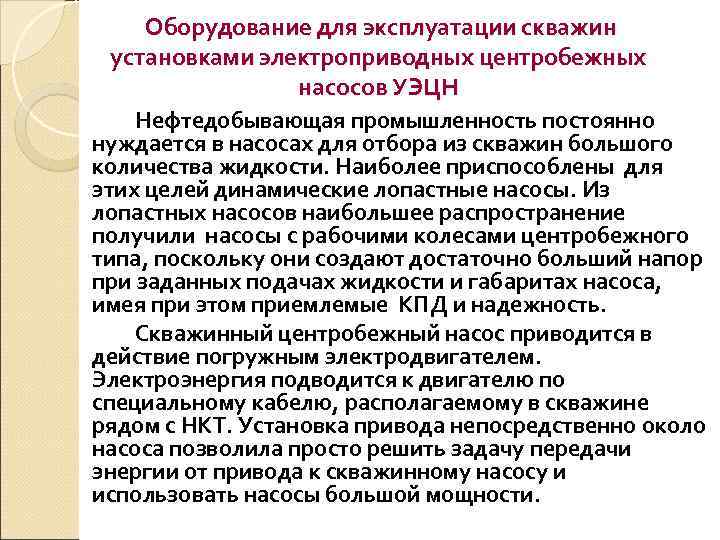 Оборудование для эксплуатации скважин установками электроприводных центробежных насосов УЭЦН

Нефтедобывающая промышленность постоянно нуждается в насосах для отбора из скважин большого количества жидкости. Наиболее приспособлены для этих целей динамические лопастные насосы. Из лопастных насосов наибольшее распространение получили насосы с рабочими колесами центробежного типа, поскольку они создают достаточно больший напор при заданных подачах жидкости и габаритах насоса, имея при этом приемлемые КПД и надежность.

Скважинный центробежный насос приводится в действие погружным электродвигателем. Электроэнергия подводится к двигателю по специальному кабелю, располагаемому в скважине рядом с НКТ. Установка привода непосредственно около насоса позволила просто решить задачу передачи энергии от привода к скважинному насосу и использовать насосы большой мощности.